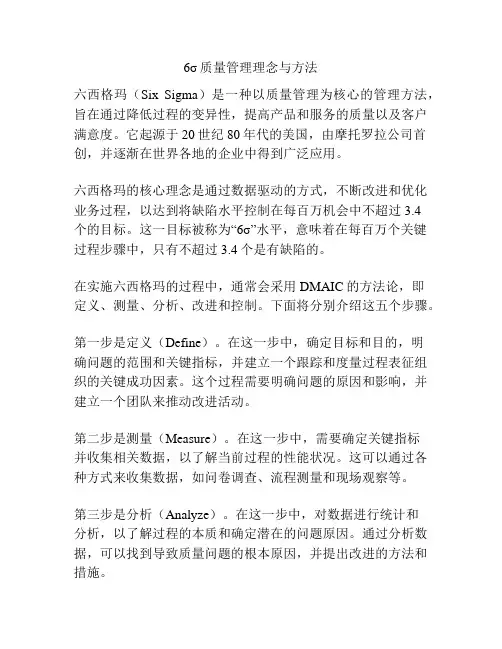 6σ质量管理理念与方法

六西格玛（Six Sigma）是一种以质量管理为核心的管理方法，旨在通过降低过程的变异性，提高产品和服务的质量以及客户满意度。它起源于20世纪80年代的美国，由摩托罗拉公司首创，并逐渐在世界各地的企业中得到广泛应用。

六西格玛的核心理念是通过数据驱动的方式，不断改进和优化业务过程，以达到将缺陷水平控制在每百万机会中不超过3.4个的目标。这一目标被称为“6σ”水平，意味着在每百万个关键过程步骤中，只有不超过3.4个是有缺陷的。

在实施六西格玛的过程中，通常会采用DMAIC的方法论，即定义、测量、分析、改进和控制。下面将分别介绍这五个步骤。

第一步是定义（Define）。在这一步中，确定目标和目的，明确问题的范围和关键指标，并建立一个跟踪和度量过程表征组织的关键成功因素。这个过程需要明确问题的原因和影响，并建立一个团队来推动改进活动。

第二步是测量（Measure）。在这一步中，需要确定关键指标并收集相关数据，以了解当前过程的性能状况。这可以通过各种方式来收集数据，如问卷调查、流程测量和现场观察等。

第三步是分析（Analyze）。在这一步中，对数据进行统计和分析，以了解过程的本质和确定潜在的问题原因。通过分析数据，可以找到导致质量问题的根本原因，并提出改进的方法和措施。